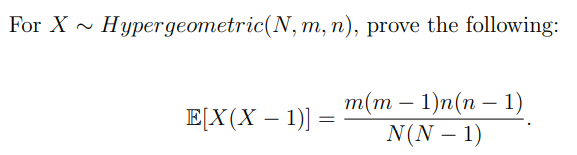 For $X \sim Hypergeometric(N, m, n)$, prove the following:

$$\mathbb{E}[X(X-1)] = \frac{m(m-1)n(n-1)}{N(N-1)}.$$